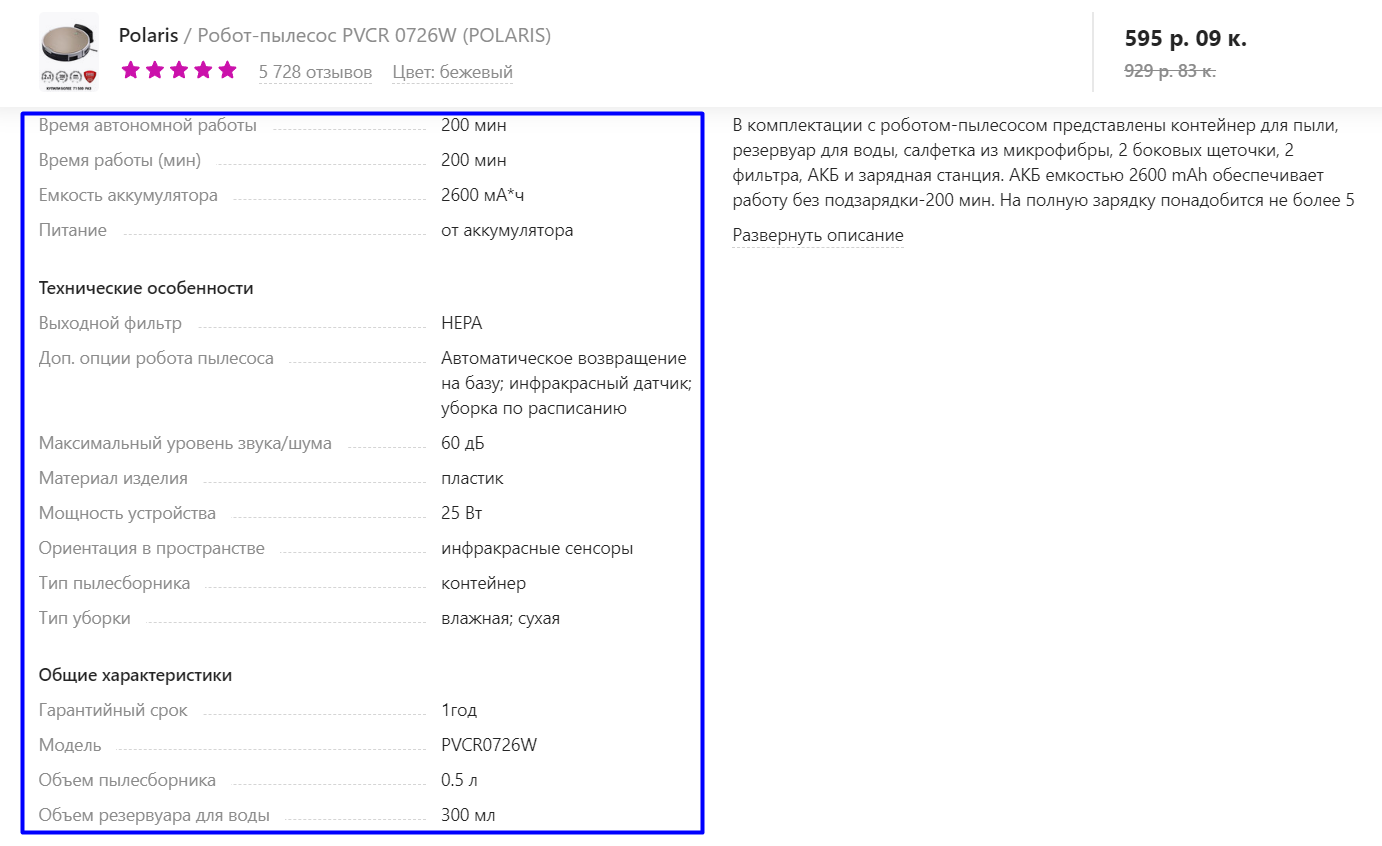 Polaris / Робот-пылесос PVCR 0726W (POLARIS)
5 728 отзывов Цвет: бежевый

595 р. 09 к.
929 р. 83 к.

| | |
|---|---|
| Время автономной работы | 200 мин |
| Время работы (мин) | 200 мин |
| Емкость аккумулятора | 2600 мА*ч |
| Питание | от аккумулятора |

Технические особенности

| | |
|---|---|
| Выходной фильтр | HEPA |
| Доп. опции робота пылесоса | Автоматическое возвращение на базу; инфракрасный датчик; уборка по расписанию |
| Максимальный уровень звука/шума | 60 дБ |
| Материал изделия | пластик |
| Мощность устройства | 25 Вт |
| Ориентация в пространстве | инфракрасные сенсоры |
| Тип пылесборника | контейнер |
| Тип уборки | влажная; сухая |

Общие характеристики

| | |
|---|---|
| Гарантийный срок | 1год |
| Модель | PVCR0726W |
| Объем пылесборника | 0.5 л |
| Объем резервуара для воды | 300 мл |

В комплектации с роботом-пылесосом представлены контейнер для пыли, резервуар для воды, салфетка из микрофибры, 2 боковых щеточки, 2 фильтра, АКБ и зарядная станция. АКБ емкостью 2600 mAh обеспечивает работу без подзарядки-200 мин. На полную зарядку понадобится не более 5

Развернуть описание